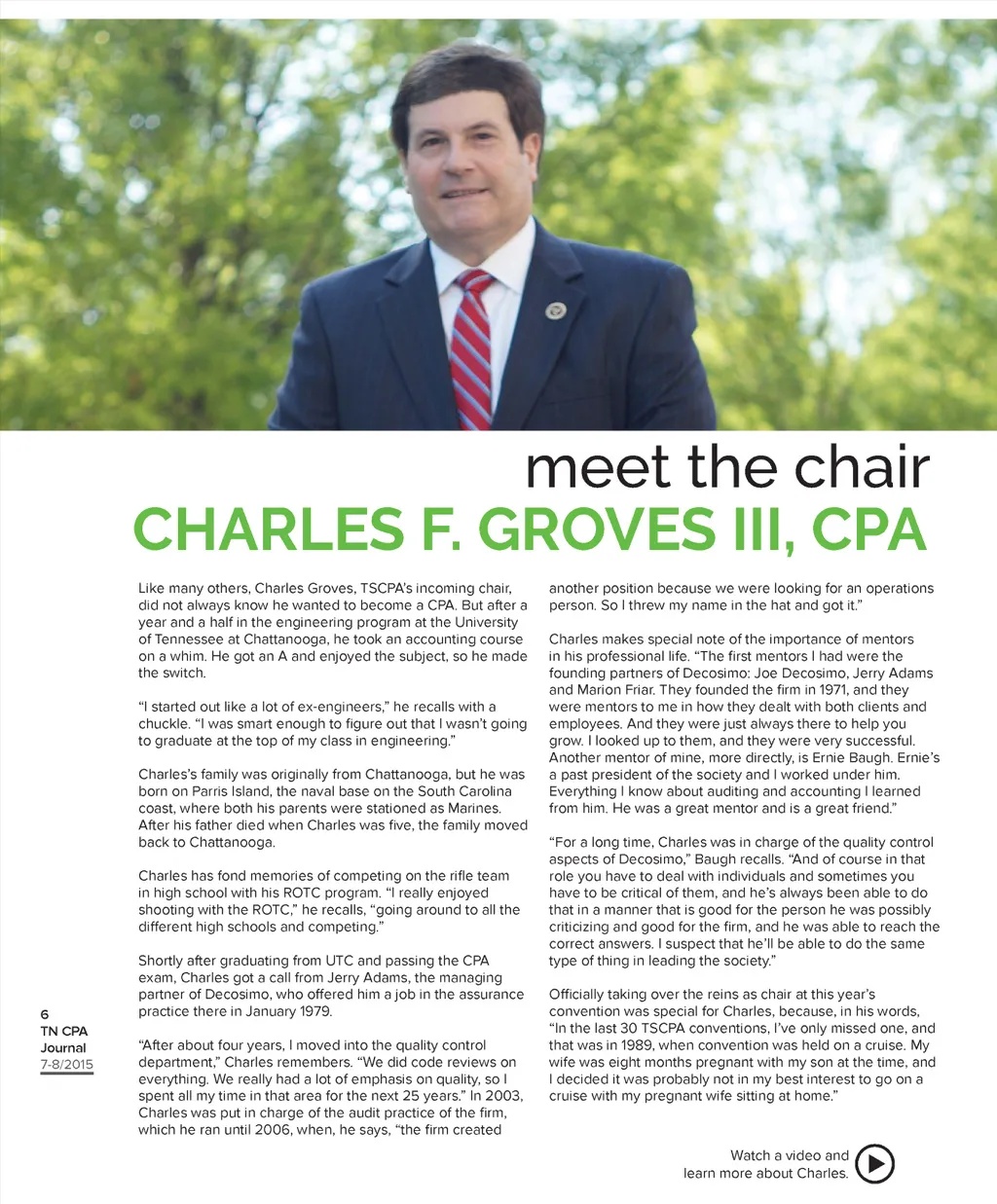 meet the chair
CHARLES F. GROVES III, CPA

Like many others, Charles Groves, TSCPA's incoming chair, did not always know he wanted to become a CPA. But after a year and a half in the engineering program at the University of Tennessee at Chattanooga, he took an accounting course on a whim. He got an A and enjoyed the subject, so he made the switch.

"I started out like a lot of ex-engineers," he recalls with a chuckle. "I was smart enough to figure out that I wasn't going to graduate at the top of my class in engineering."

Charles's family was originally from Chattanooga, but he was born on Parris Island, the naval base on the South Carolina coast, where both his parents were stationed as Marines. After his father died when Charles was five, the family moved back to Chattanooga.

Charles has fond memories of competing on the rifle team in high school with his ROTC program. "I really enjoyed shooting with the ROTC," he recalls, "going around to all the different high schools and competing."

Shortly after graduating from UTC and passing the CPA exam, Charles got a call from Jerry Adams, the managing partner of Decosimo, who offered him a job in the assurance practice there in January 1979.

"After about four years, I moved into the quality control department," Charles remembers. "We did code reviews on everything. We really had a lot of emphasis on quality, so I spent all my time in that area for the next 25 years." In 2003, Charles was put in charge of the audit practice of the firm, which he ran until 2006, when, he says, "the firm created another position because we were looking for an operations person. So I threw my name in the hat and got it."

Charles makes special note of the importance of mentors in his professional life. "The first mentors I had were the founding partners of Decosimo: Joe Decosimo, Jerry Adams and Marion Friar. They founded the firm in 1971, and they were mentors to me in how they dealt with both clients and employees. And they were just always there to help you grow. I looked up to them, and they were very successful. Another mentor of mine, more directly, is Ernie Baugh. Ernie's a past president of the society and I worked under him. Everything I know about auditing and accounting I learned from him. He was a great mentor and is a great friend."

"For a long time, Charles was in charge of the quality control aspects of Decosimo," Baugh recalls. "And of course in that role you have to deal with individuals and sometimes you have to be critical of them, and he's always been able to do that in a manner that is good for the person he was possibly criticizing and good for the firm, and he was able to reach the correct answers. I suspect that he'll be able to do the same type of thing in leading the society."

Officially taking over the reins as chair at this year's convention was special for Charles, because, in his words, "In the last 30 TSCPA conventions, I've only missed one, and that was in 1989, when convention was held on a cruise. My wife was eight months pregnant with my son at the time, and I decided it was probably not in my best interest to go on a cruise with my pregnant wife sitting at home."

6
TN CPA Journal
7-8/2015

Watch a video and learn more about Charles.